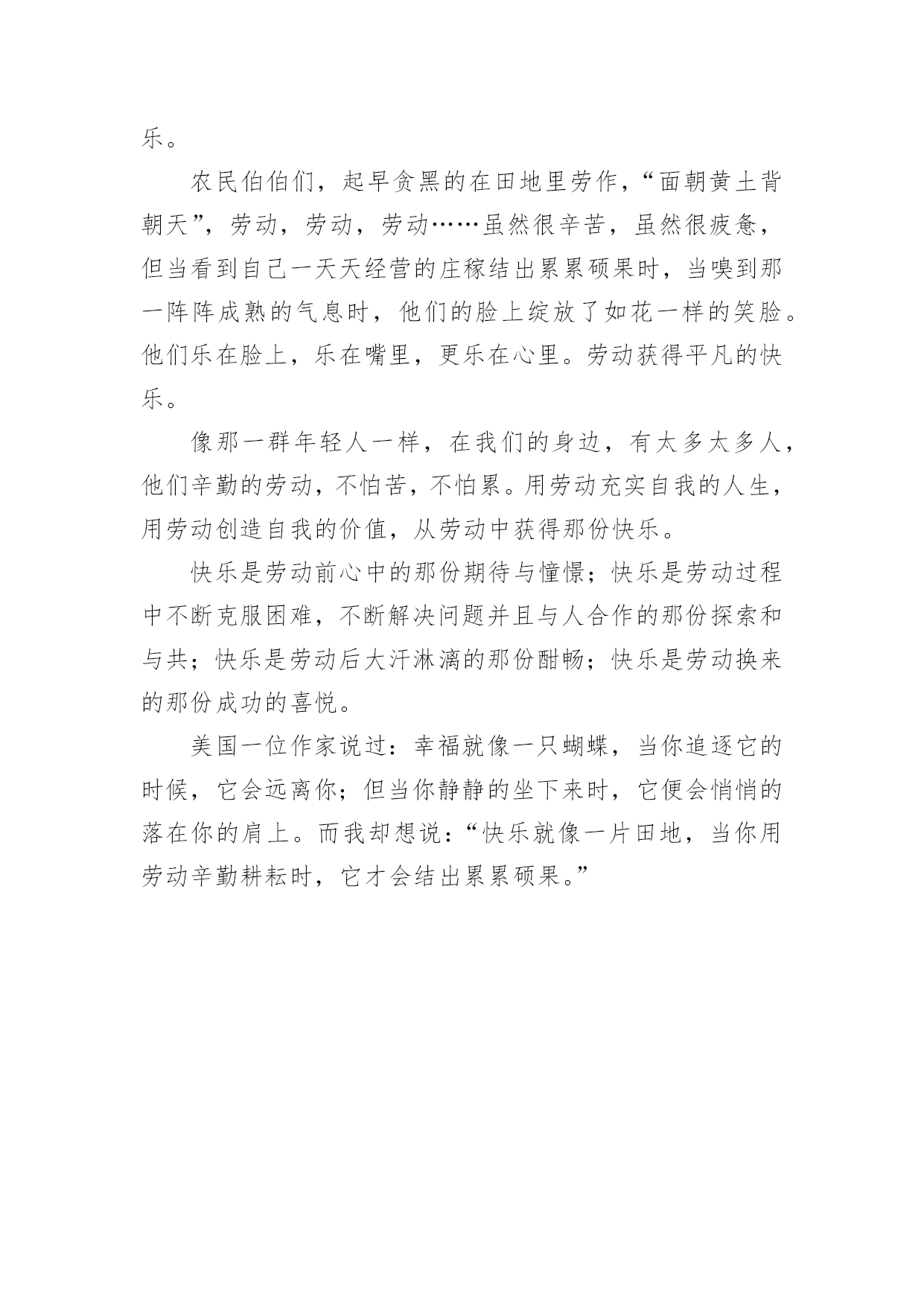 乐。

农民伯伯们，起早贪黑的在田地里劳作，“面朝黄土背朝天”，劳动，劳动，劳动……虽然很辛苦，虽然很疲惫，但当看到自己一天天经营的庄稼结出累累硕果时，当嗅到那一阵阵成熟的气息时，他们的脸上绽放了如花一样的笑脸。他们乐在脸上，乐在嘴里，更乐在心里。劳动获得平凡的快乐。

像那一群年轻人一样，在我们的身边，有太多太多人，他们辛勤的劳动，不怕苦，不怕累。用劳动充实自我的人生，用劳动创造自我的价值，从劳动中获得那份快乐。

快乐是劳动前心中的那份期待与憧憬；快乐是劳动过程中不断克服困难，不断解决问题并且与人合作的那份探索和与共；快乐是劳动后大汗淋漓的那份酣畅；快乐是劳动换来的那份成功的喜悦。

美国一位作家说过：幸福就像一只蝴蝶，当你追逐它的时候，它会远离你；但当你静静的坐下来时，它便会悄悄的落在你的肩上。而我却想说：“快乐就像一片田地，当你用劳动辛勤耕耘时，它才会结出累累硕果。”